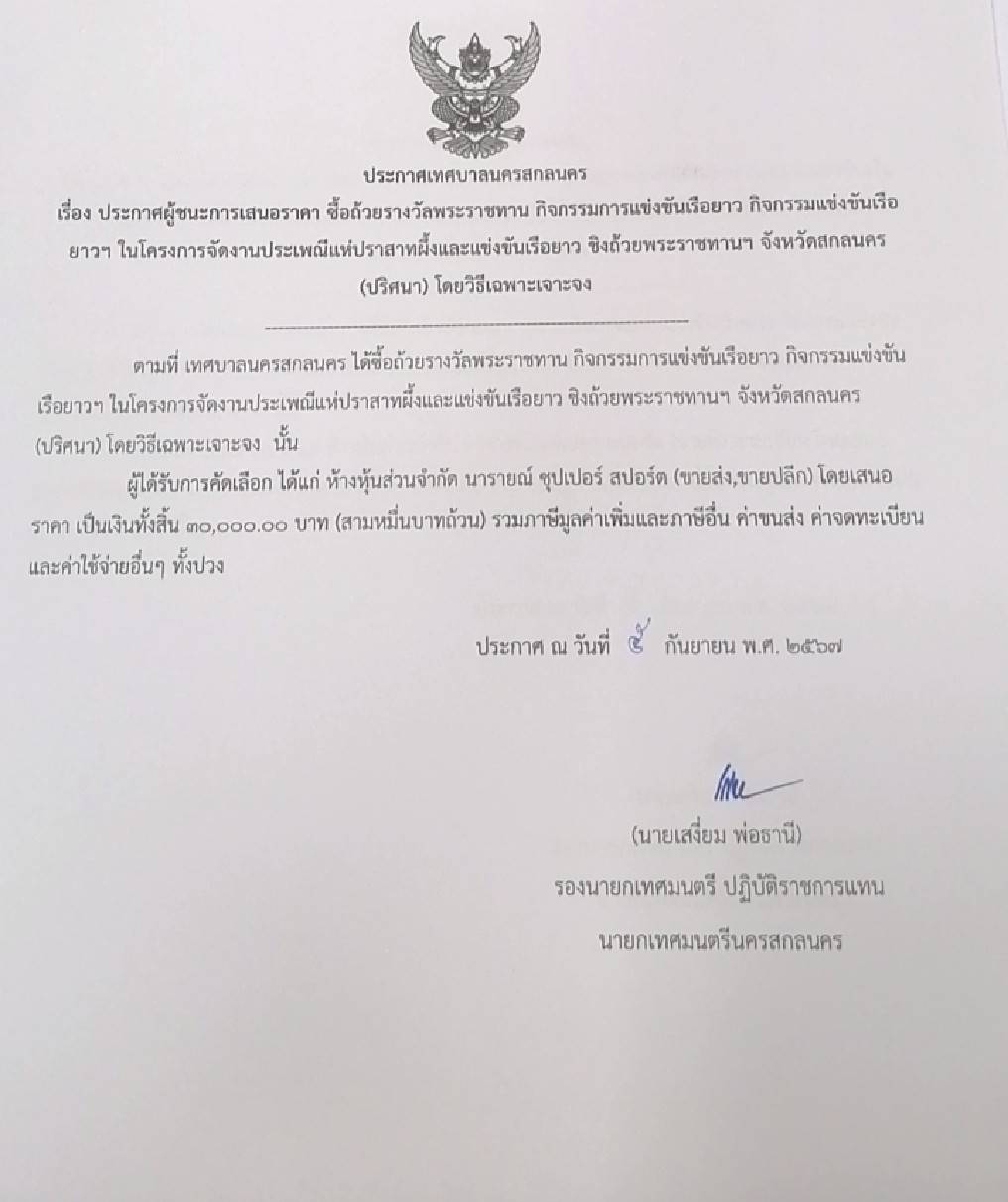 ประกาศเทศบาลนครสกลนคร

เรื่อง ประกาศผู้ชนะการเสนอราคา ซื้อถ้วยรางวัลพระราชทาน กิจกรรมการแข่งขันเรือยาว กิจกรรมแข่งขันเรือยาวฯ ในโครงการจัดงานประเพณีแห่ปราสาทผึ้งและแข่งขันเรือยาว ชิงถ้วยพระราชทานฯ จังหวัดสกลนคร (ปริศนา) โดยวิธีเฉพาะเจาะจง

ตามที่ เทศบาลนครสกลนคร ได้ซื้อถ้วยรางวัลพระราชทาน กิจกรรมการแข่งขันเรือยาว กิจกรรมแข่งขันเรือยาวฯ ในโครงการจัดงานประเพณีแห่ปราสาทผึ้งและแข่งขันเรือยาว ชิงถ้วยพระราชทานฯ จังหวัดสกลนคร (ปริศนา) โดยวิธีเฉพาะเจาะจง นั้น

ผู้ได้รับการคัดเลือก ได้แก่ ห้างหุ้นส่วนจำกัด นารายณ์ ซุปเปอร์ สปอร์ต (ขายส่ง,ขายปลีก) โดยเสนอราคา เป็นเงินทั้งสิ้น ๓๐,๐๐๐.๐๐ บาท (สามหมื่นบาทถ้วน) รวมภาษีมูลค่าเพิ่มและภาษีอื่น ค่าขนส่ง ค่าจดทะเบียน และค่าใช้จ่ายอื่นๆ ทั้งปวง

ประกาศ ณ วันที่ ๕ กันยายน พ.ศ. ๒๕๖๗

(นายเสงี่ยม พ่อธานี)
รองนายกเทศมนตรี ปฏิบัติราชการแทน
นายกเทศมนตรีนครสกลนคร